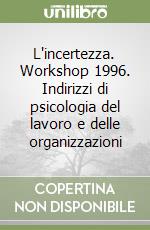 unilibro

L'incertezza. Workshop 1996. Indirizzi di psicologia del lavoro e delle organizzazioni

COPERTINA NON DISPONIBILE